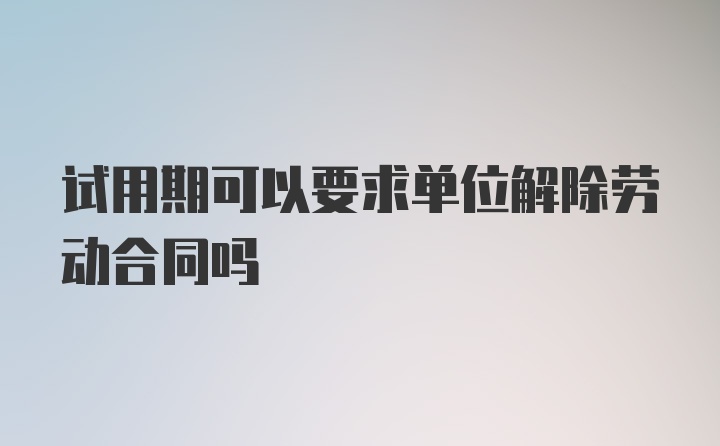 试用期可以要求单位解除劳动合同吗